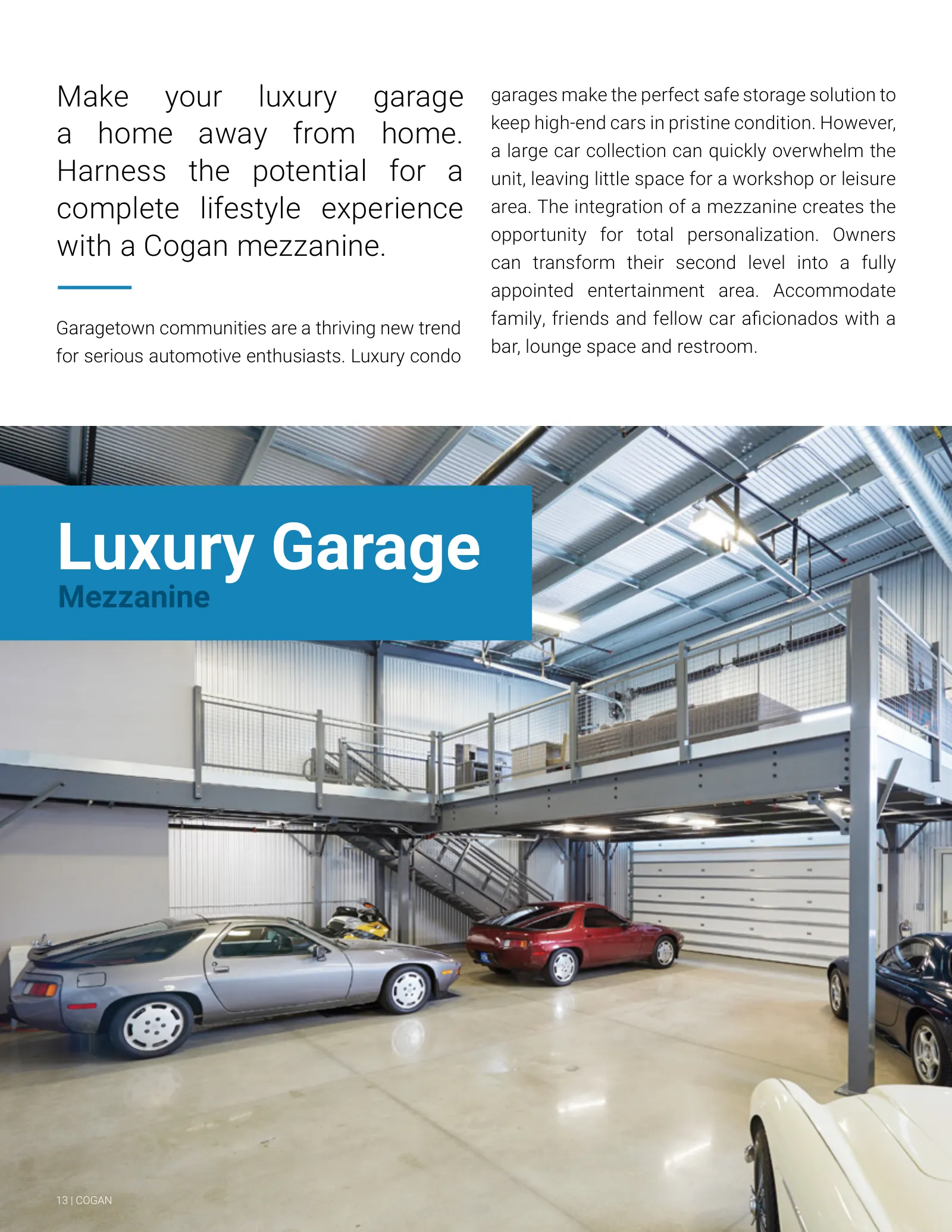 Make your luxury garage a home away from home. Harness the potential for a complete lifestyle experience with a Cogan mezzanine.

Garagetown communities are a thriving new trend for serious automotive enthusiasts. Luxury condo garages make the perfect safe storage solution to keep high-end cars in pristine condition. However, a large car collection can quickly overwhelm the unit, leaving little space for a workshop or leisure area. The integration of a mezzanine creates the opportunity for total personalization. Owners can transform their second level into a fully appointed entertainment area. Accommodate family, friends and fellow car aficionados with a bar, lounge space and restroom.

Luxury Garage
Mezzanine

13 | COGAN